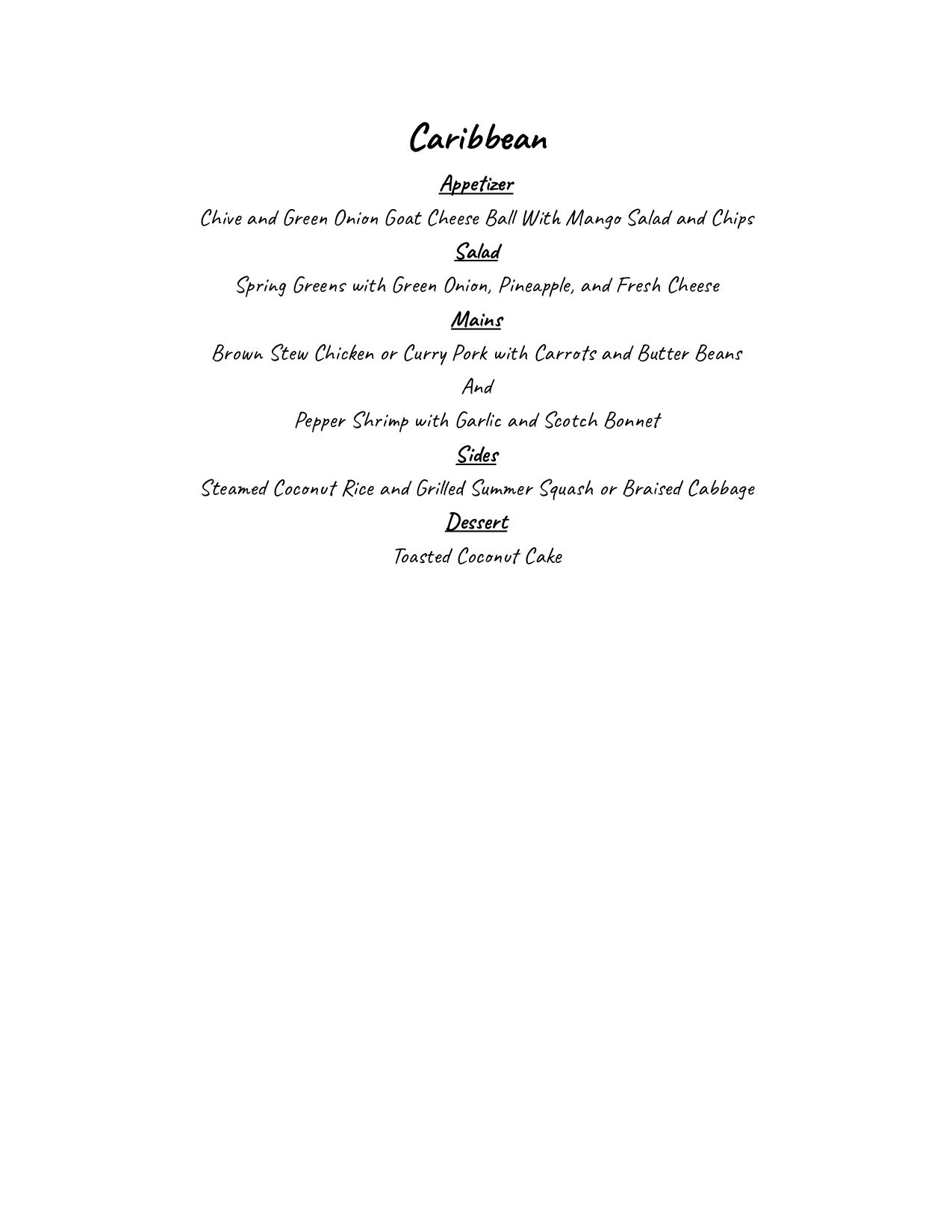 Caribbean

Appetizer

Chive and Green Onion Goat Cheese Ball With Mango Salad and Chips

Salad

Spring Greens with Green Onion, Pineapple, and Fresh Cheese

Mains

Brown Stew Chicken or Curry Pork with Carrots and Butter Beans

And

Pepper Shrimp with Garlic and Scotch Bonnet

Sides

Steamed Coconut Rice and Grilled Summer Squash or Braised Cabbage

Dessert

Toasted Coconut Cake